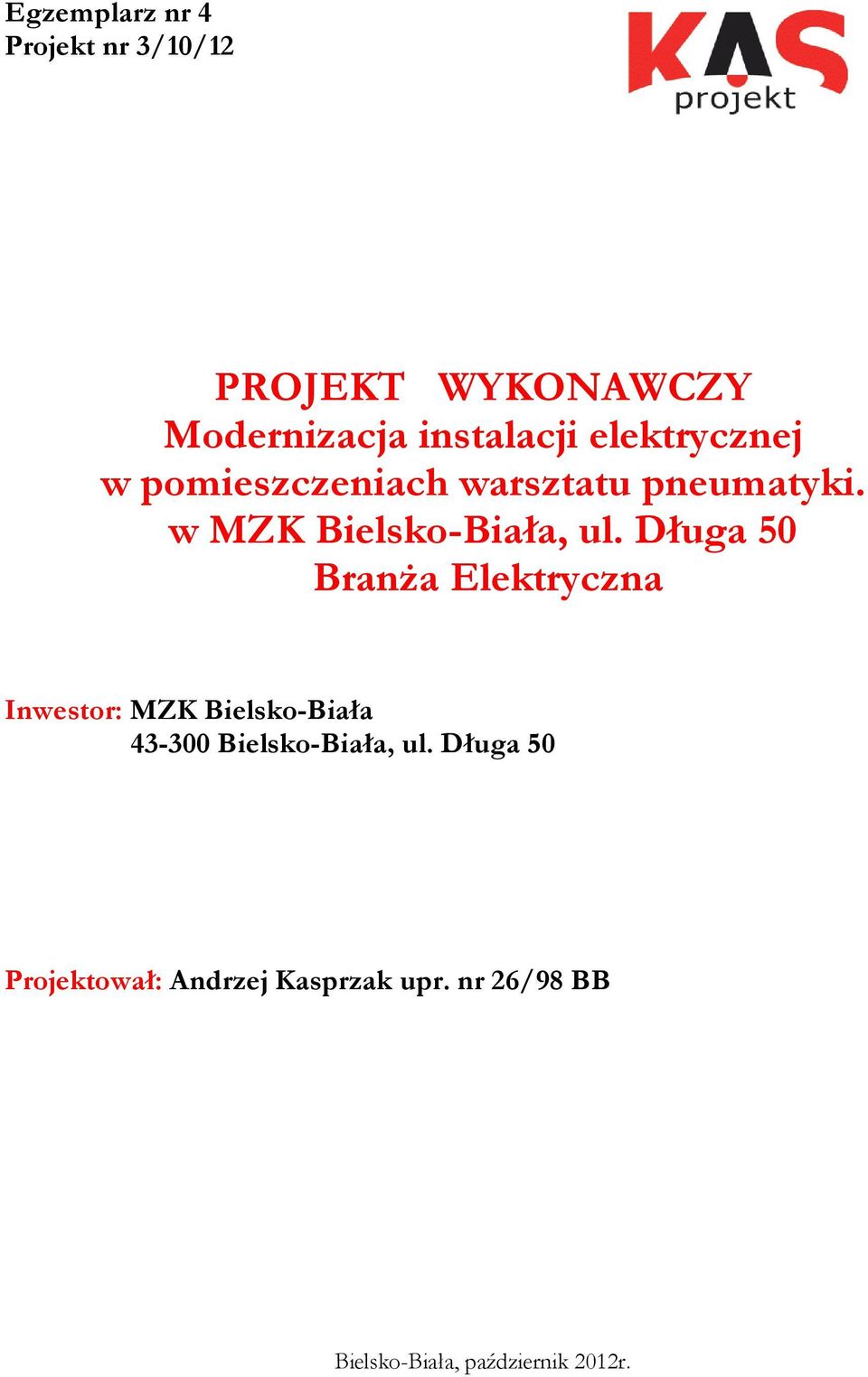 Egzemplarz nr 4
Projekt nr 3/10/12

KAS
projekt

PROJEKT WYKONAWCZY
Modernizacja instalacji elektrycznej
w pomieszczeniach warsztatu pneumatyki.
w MZK Bielsko-Biała, ul. Długa 50
Branża Elektryczna

Inwestor: MZK Bielsko-Biała
43-300 Bielsko-Biała, ul. Długa 50

Projektował: Andrzej Kasprzak upr. nr 26/98 BB

Bielsko-Biała, październik 2012r.